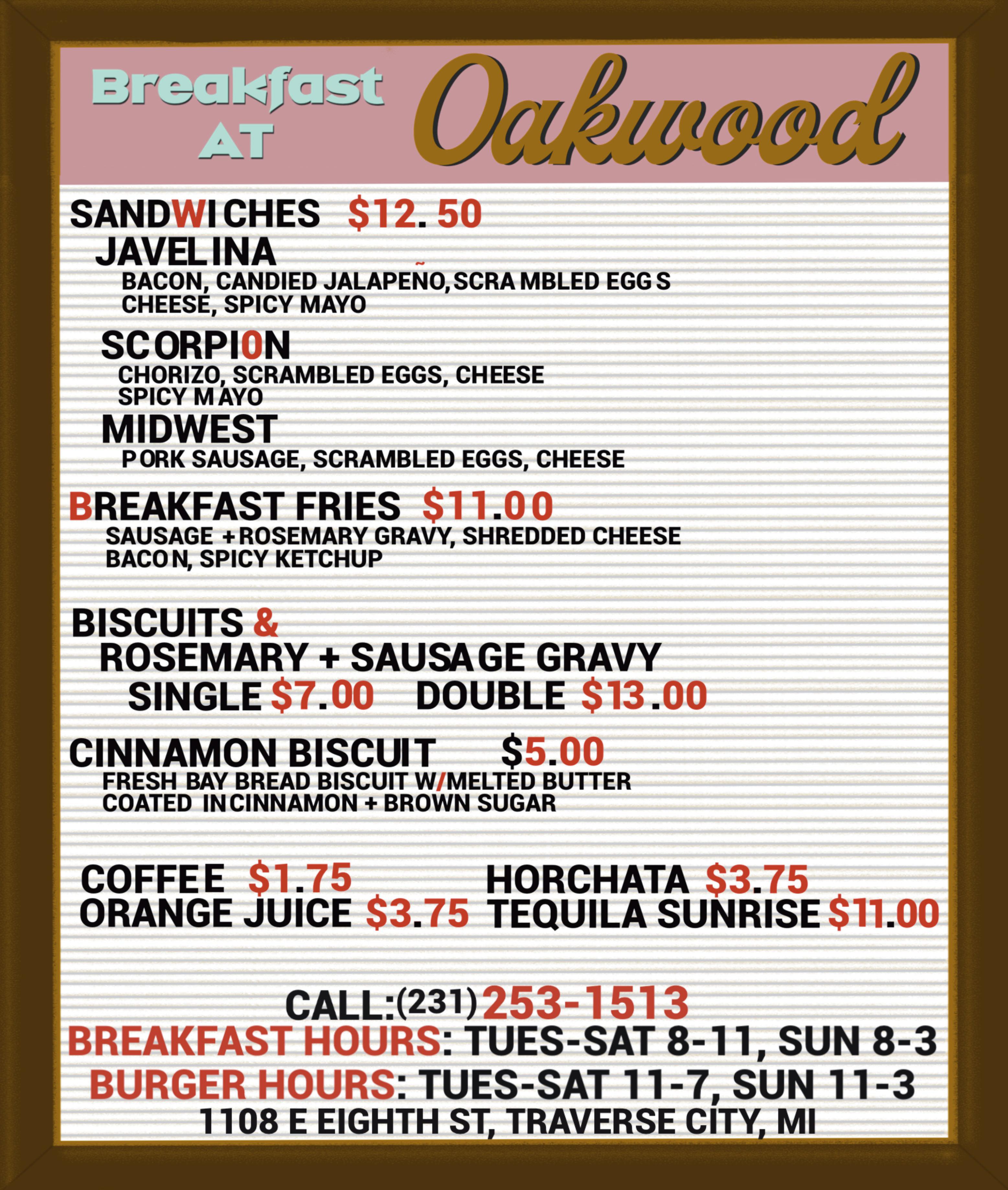 Breakfast AT Oakwood

SANDWICHES $12.50
JAVELINA
BACON, CANDIED JALAPEÑO, SCRAMBLED EGGS CHEESE, SPICY MAYO
SCORPION
CHORIZO, SCRAMBLED EGGS, CHEESE SPICY MAYO
MIDWEST
PORK SAUSAGE, SCRAMBLED EGGS, CHEESE

BREAKFAST FRIES $11.00
SAUSAGE + ROSEMARY GRAVY, SHREDDED CHEESE BACON, SPICY KETCHUP

BISCUITS &
ROSEMARY + SAUSAGE GRAVY
SINGLE $7.00 DOUBLE $13.00

CINNAMON BISCUIT $5.00
FRESH BAY BREAD BISCUIT W/MELTED BUTTER COATED IN CINNAMON + BROWN SUGAR

COFFEE $1.75
ORANGE JUICE $3.75
HORCHATA $3.75
TEQUILA SUNRISE $11.00

CALL: (231) 253-1513
BREAKFAST HOURS: TUES-SAT 8-11, SUN 8-3
BURGER HOURS: TUES-SAT 11-7, SUN 11-3
1108 E EIGHTH ST, TRAVERSE CITY, MI